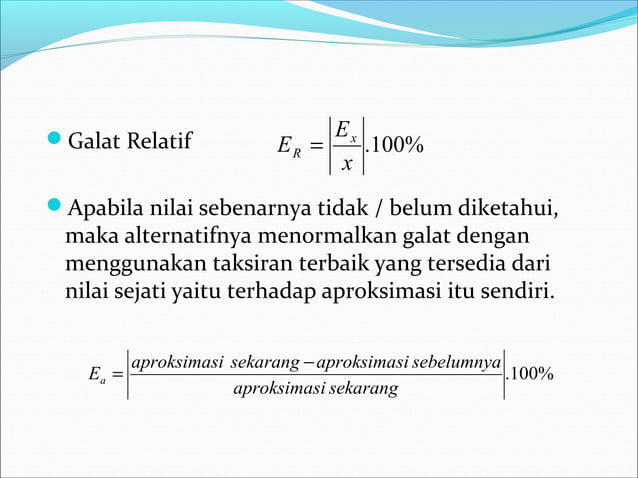 Galat Relatif $E_R = \left|\frac{E_x}{x}\right|.100\%$

Apabila nilai sebenarnya tidak / belum diketahui, maka alternatifnya menormalkan galat dengan menggunakan taksiran terbaik yang tersedia dari nilai sejati yaitu terhadap aproksimasi itu sendiri.

$E_a = \left|\frac{aproksimasi\ sekarang - aproksimasi\ sebelumnya}{aproksimasi\ sekarang}\right|.100\%$